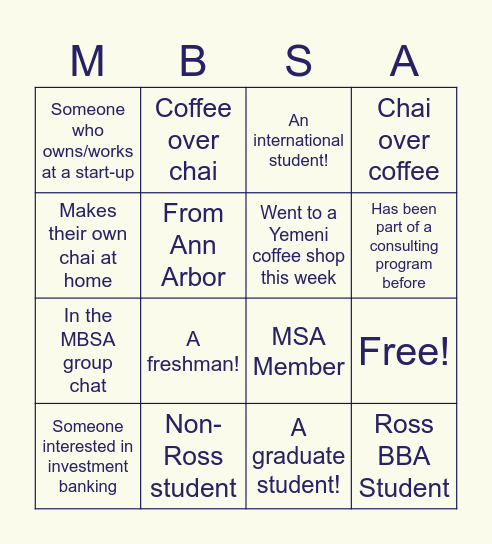 | M | B | S | A |
|---|---|---|---|
| Someone who owns/works at a start-up | Coffee over chai | An international student! | Chai over coffee |
| Makes their own chai at home | From Ann Arbor | Went to a Yemeni coffee shop this week | Has been part of a consulting program before |
| In the MBSA group chat | A freshman! | MSA Member | Free! |
| Someone interested in investment banking | Non-Ross student | A graduate student! | Ross BBA Student |